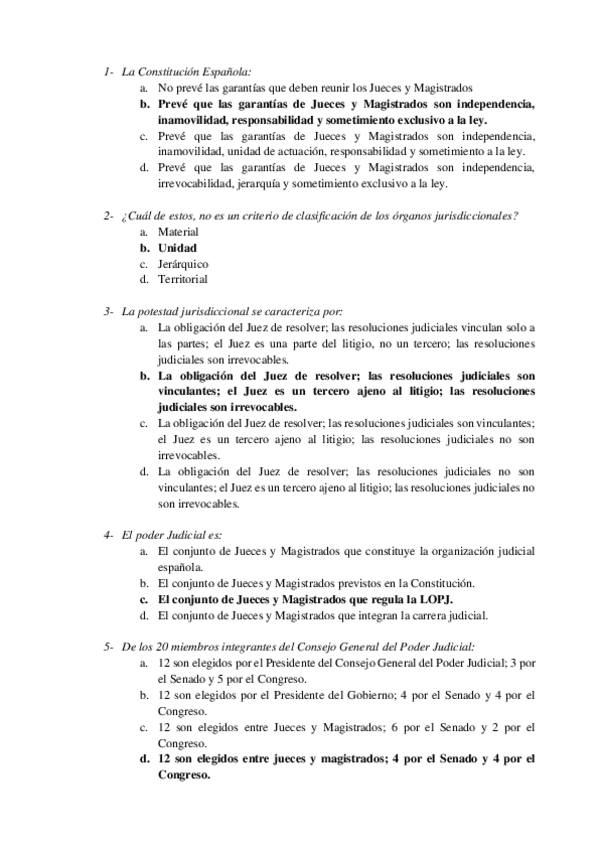 1- La Constitución Española:

a. No prevé las garantías que deben reunir los Jueces y Magistrados
b. Prevé que las garantías de Jueces y Magistrados son independencia, inamovilidad, responsabilidad y sometimiento exclusivo a la ley.
c. Prevé que las garantías de Jueces y Magistrados son independencia, inamovilidad, unidad de actuación, responsabilidad y sometimiento a la ley.
d. Prevé que las garantías de Jueces y Magistrados son independencia, irrevocabilidad, jerarquía y sometimiento exclusivo a la ley.

2- ¿Cuál de estos, no es un criterio de clasificación de los órganos jurisdiccionales?

a. Material
b. Unidad
c. Jerárquico
d. Territorial

3- La potestad jurisdiccional se caracteriza por:

a. La obligación del Juez de resolver; las resoluciones judiciales vinculan solo a las partes; el Juez es una parte del litigio, no un tercero; las resoluciones judiciales son irrevocables.
b. La obligación del Juez de resolver; las resoluciones judiciales son vinculantes; el Juez es un tercero ajeno al litigio; las resoluciones judiciales son irrevocables.
c. La obligación del Juez de resolver; las resoluciones judiciales son vinculantes; el Juez es un tercero ajeno al litigio; las resoluciones judiciales no son irrevocables.
d. La obligación del Juez de resolver; las resoluciones judiciales no son vinculantes; el Juez es un tercero ajeno al litigio; las resoluciones judiciales no son irrevocables.

4- El poder Judicial es:

a. El conjunto de Jueces y Magistrados que constituye la organización judicial española.
b. El conjunto de Jueces y Magistrados previstos en la Constitución.
c. El conjunto de Jueces y Magistrados que regula la LOPJ.
d. El conjunto de Jueces y Magistrados que integran la carrera judicial.

5- De los 20 miembros integrantes del Consejo General del Poder Judicial:

a. 12 son elegidos por el Presidente del Consejo General del Poder Judicial; 3 por el Senado y 5 por el Congreso.
b. 12 son elegidos por el Presidente del Gobierno; 4 por el Senado y 4 por el Congreso.
c. 12 son elegidos entre Jueces y Magistrados; 6 por el Senado y 2 por el Congreso.
d. 12 son elegidos entre jueces y magistrados; 4 por el Senado y 4 por el Congreso.